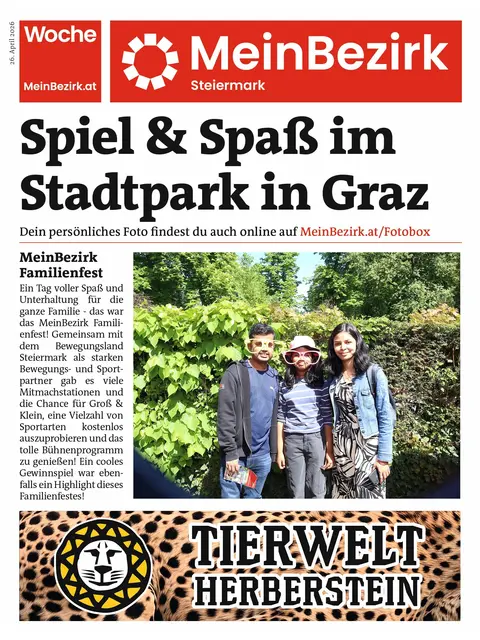 26. April 2026

Woche
MeinBezirk.at

MeinBezirk
Steiermark

Spiel & Spaß im Stadtpark in Graz

Dein persönliches Foto findest du auch online auf MeinBezirk.at/Fotobox

MeinBezirk Familienfest

Ein Tag voller Spaß und Unterhaltung für die ganze Familie - das war das MeinBezirk Familienfest! Gemeinsam mit dem Bewegungsland Steiermark als starken Bewegungs- und Sportpartner gab es viele Mitmachstationen und die Chance für Groß & Klein, eine Vielzahl von Sportarten kostenlos auszuprobieren und das tolle Bühnenprogramm zu genießen! Ein cooles Gewinnspiel war ebenfalls ein Highlight dieses Familienfestes!

TIERWELT HERBERSTEIN